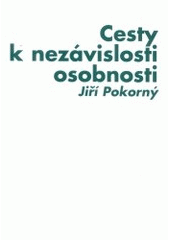 Cesty
k nezávislosti
osobnosti
Jiří Pokorný